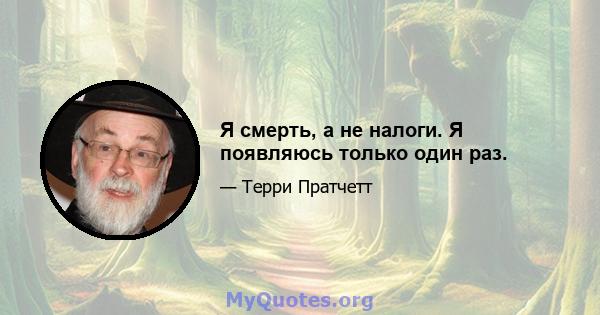 Я смерть, а не налоги. Я появляюсь только один раз.

— Терри Пратчетт

MyQuotes.org